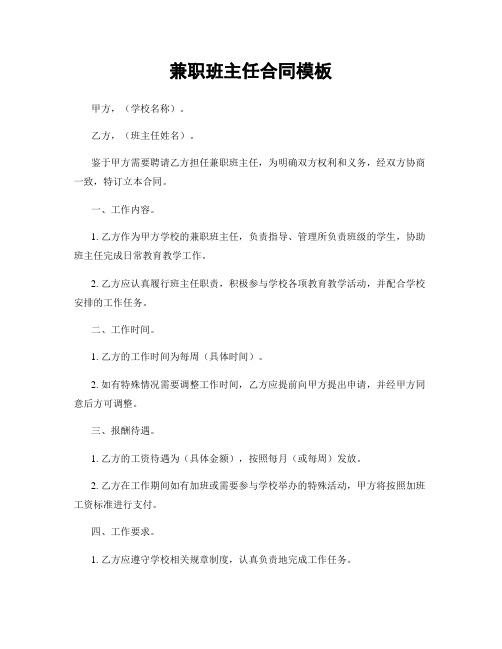 兼职班主任合同模板

甲方，（学校名称）。

乙方，（班主任姓名）。

鉴于甲方需要聘请乙方担任兼职班主任，为明确双方权利和义务，经双方协商一致，特订立本合同。

一、工作内容。

1. 乙方作为甲方学校的兼职班主任，负责指导、管理所负责班级的学生，协助班主任完成日常教育教学工作。

2. 乙方应认真履行班主任职责，积极参与学校各项教育教学活动，并配合学校安排的工作任务。

二、工作时间。

1. 乙方的工作时间为每周（具体时间）。

2. 如有特殊情况需要调整工作时间，乙方应提前向甲方提出申请，并经甲方同意后方可调整。

三、报酬待遇。

1. 乙方的工资待遇为（具体金额），按照每月（或每周）发放。

2. 乙方在工作期间如有加班或需要参与学校举办的特殊活动，甲方将按照加班工资标准进行支付。

四、工作要求。

1. 乙方应遵守学校相关规章制度，认真负责地完成工作任务。